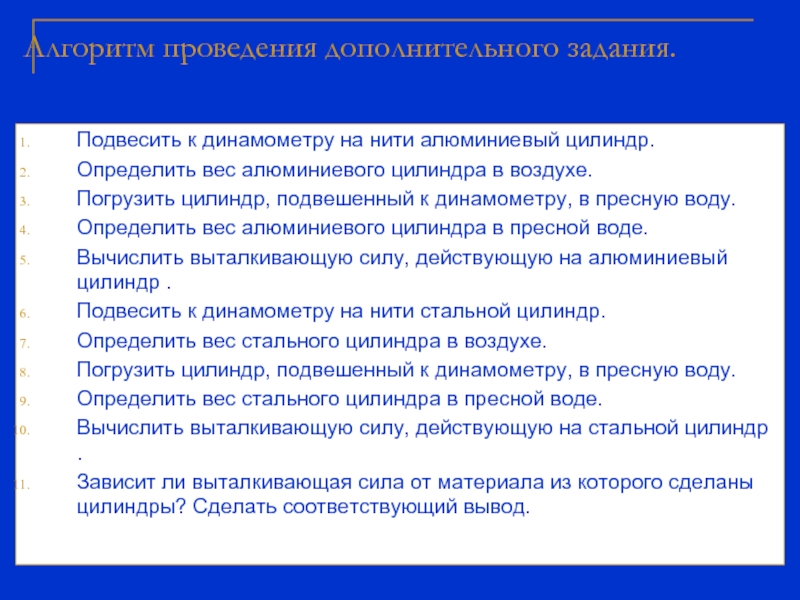 Алгоритм проведения дополнительного задания.

1. Подвесить к динамометру на нити алюминиевый цилиндр.
2. Определить вес алюминиевого цилиндра в воздухе.
3. Погрузить цилиндр, подвешенный к динамометру, в пресную воду.
4. Определить вес алюминиевого цилиндра в пресной воде.
5. Вычислить выталкивающую силу, действующую на алюминиевый цилиндр .
6. Подвесить к динамометру на нити стальной цилиндр.
7. Определить вес стального цилиндра в воздухе.
8. Погрузить цилиндр, подвешенный к динамометру, в пресную воду.
9. Определить вес стального цилиндра в пресной воде.
10. Вычислить выталкивающую силу, действующую на стальной цилиндр .
11. Зависит ли выталкивающая сила от материала из которого сделаны цилиндры? Сделать соответствующий вывод.